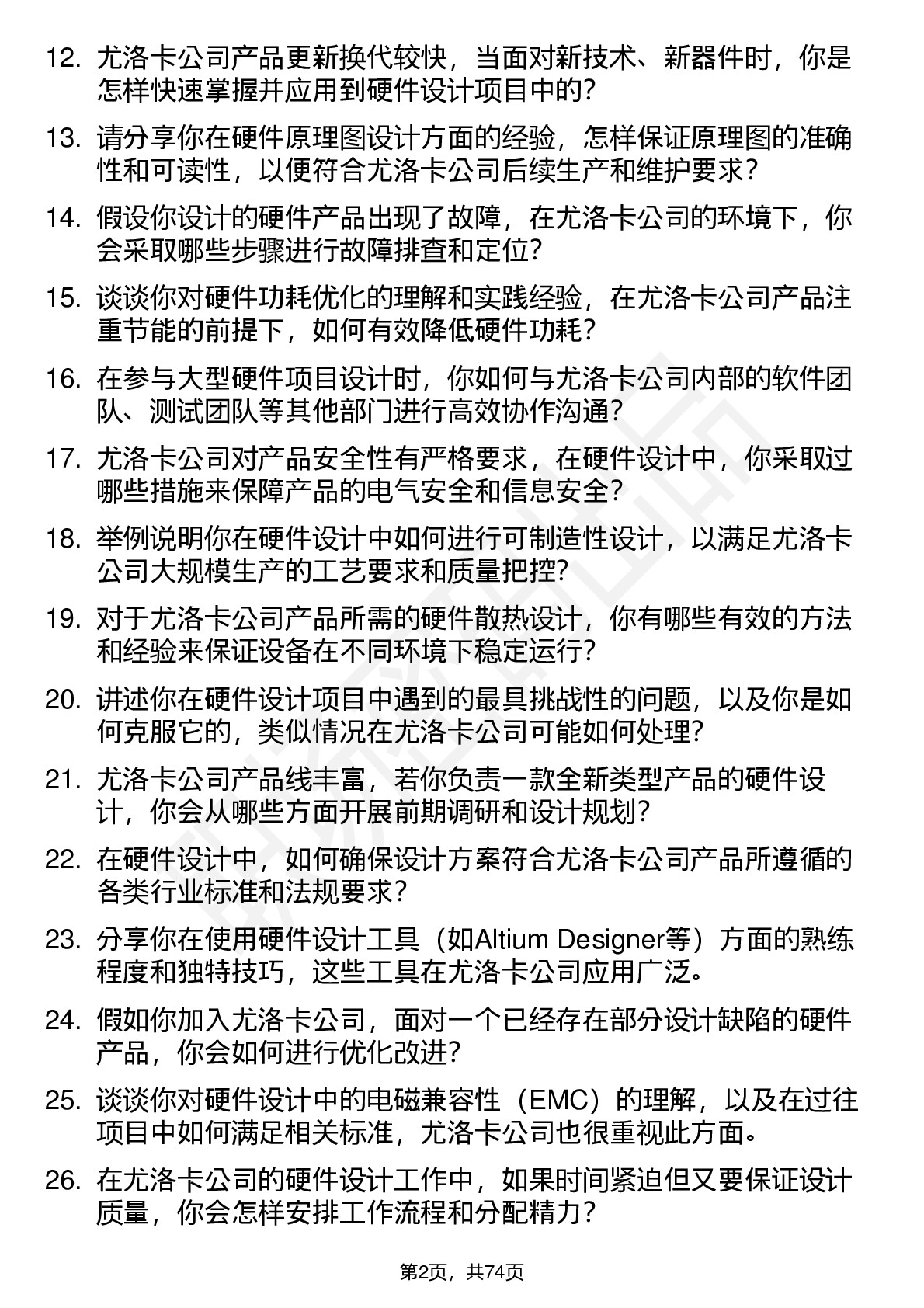 12. 尤洛卡公司产品更新换代较快，当面对新技术、新器件时，你是怎样快速掌握并应用到硬件设计项目中的？

13. 请分享你在硬件原理图设计方面的经验，怎样保证原理图的准确性和可读性，以便符合尤洛卡公司后续生产和维护要求？

14. 假设你设计的硬件产品出现了故障，在尤洛卡公司的环境下，你会采取哪些步骤进行故障排查和定位？

15. 谈谈你对硬件功耗优化的理解和实践经验，在尤洛卡公司产品注重节能的前提下，如何有效降低硬件功耗？

16. 在参与大型硬件项目设计时，你如何与尤洛卡公司内部的软件团队、测试团队等其他部门进行高效协作沟通？

17. 尤洛卡公司对产品安全性有严格要求，在硬件设计中，你采取过哪些措施来保障产品的电气安全和信息安全？

18. 举例说明你在硬件设计中如何进行可制造性设计，以满足尤洛卡公司大规模生产的工艺要求和质量把控？

19. 对于尤洛卡公司产品所需的硬件散热设计，你有哪些有效的方法和经验来保证设备在不同环境下稳定运行？

20. 讲述你在硬件设计项目中遇到的最具挑战性的问题，以及你是如何克服它的，类似情况在尤洛卡公司可能如何处理？

21. 尤洛卡公司产品线丰富，若你负责一款全新类型产品的硬件设计，你会从哪些方面开展前期调研和设计规划？

22. 在硬件设计中，如何确保设计方案符合尤洛卡公司产品所遵循的各类行业标准和法规要求？

23. 分享你在使用硬件设计工具（如Altium Designer等）方面的熟练程度和独特技巧，这些工具在尤洛卡公司应用广泛。

24. 假如你加入尤洛卡公司，面对一个已经存在部分设计缺陷的硬件产品，你会如何进行优化改进？

25. 谈谈你对硬件设计中的电磁兼容性（EMC）的理解，以及在过往项目中如何满足相关标准，尤洛卡公司也很重视此方面。

26. 在尤洛卡公司的硬件设计工作中，如果时间紧迫但又要保证设计质量，你会怎样安排工作流程和分配精力？

第2页，共74页